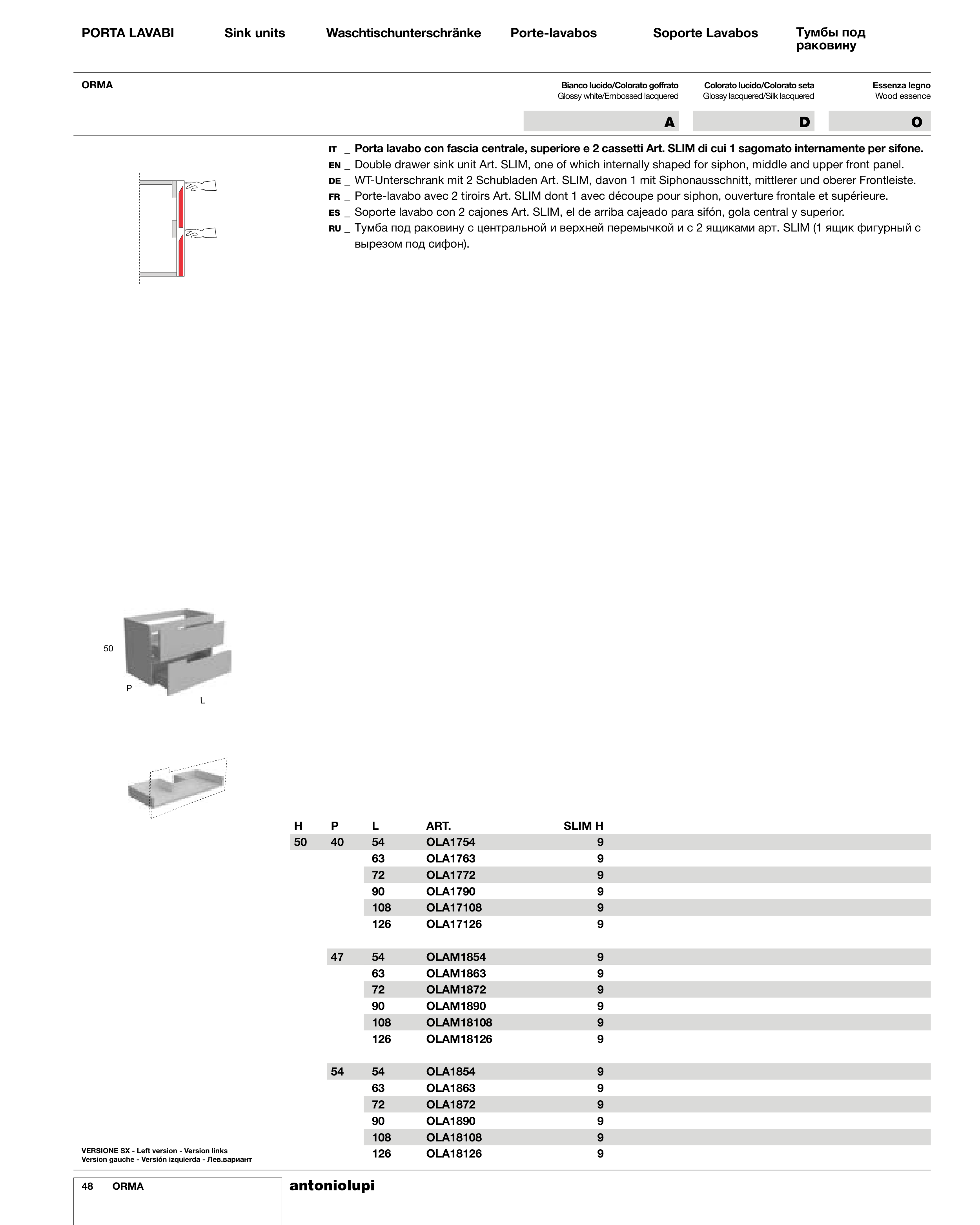 PORTA LAVABI Sink units Waschtischunterschränke Porte-lavabos Soporte Lavabos Тумбы под раковину

ORMA

Bianco lucido/Colorato goffrato
Glossy white/Embossed lacquered

Colorato lucido/Colorato seta
Glossy lacquered/Silk lacquered

Essenza legno
Wood essence

A D O

IT _ Porta lavabo con fascia centrale, superiore e 2 cassetti Art. SLIM di cui 1 sagomato internamente per sifone.
EN _ Double drawer sink unit Art. SLIM, one of which internally shaped for siphon, middle and upper front panel.
DE _ WT-Unterschrank mit 2 Schubladen Art. SLIM, davon 1 mit Siphonausschnitt, mittlerer und oberer Frontleiste.
FR _ Porte-lavabo avec 2 tiroirs Art. SLIM dont 1 avec découpe pour siphon, ouverture frontale et supérieure.
ES _ Soporte lavabo con 2 cajones Art. SLIM, el de arriba cajeado para sifón, gola central y superior.
RU _ Тумба под раковину с центральной и верхней перемычкой и с 2 ящиками арт. SLIM (1 ящик фигурный с вырезом под сифон).

50
P
L

| H | P | L | ART. | SLIM H |
|---|---|---|---|---|
| 50 | 40 | 54 | OLA1754 | 9 |
| | | 63 | OLA1763 | 9 |
| | | 72 | OLA1772 | 9 |
| | | 90 | OLA1790 | 9 |
| | | 108 | OLA17108 | 9 |
| | | 126 | OLA17126 | 9 |
| | 47 | 54 | OLAM1854 | 9 |
| | | 63 | OLAM1863 | 9 |
| | | 72 | OLAM1872 | 9 |
| | | 90 | OLAM1890 | 9 |
| | | 108 | OLAM18108 | 9 |
| | | 126 | OLAM18126 | 9 |
| | 54 | 54 | OLA1854 | 9 |
| | | 63 | OLA1863 | 9 |
| | | 72 | OLA1872 | 9 |
| | | 90 | OLA1890 | 9 |
| | | 108 | OLA18108 | 9 |
| | | 126 | OLA18126 | 9 |

VERSIONE SX - Left version - Version links
Version gauche - Versión izquierda - Лев.вариант

48 ORMA
antoniolupi